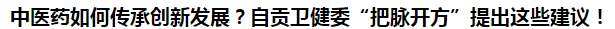 中医药如何传承创新发展？自贡卫健委“把脉开方”提出这些建议！